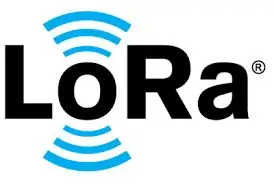 LoRa®